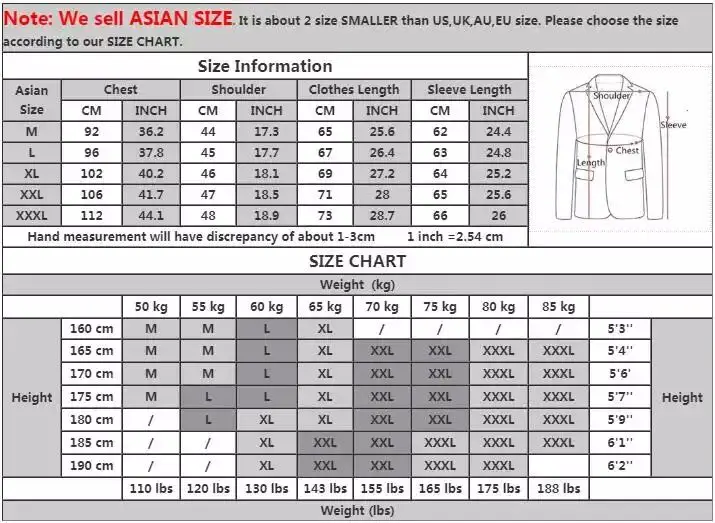 Note: We sell ASIAN SIZE. It is about 2 size SMALLER than US,UK,AU,EU size. Please choose the size according to our SIZE CHART.

Size Information

| Asian Size | Chest CM | Chest INCH | Shoulder CM | Shoulder INCH | Clothes Length CM | Clothes Length INCH | Sleeve Length CM | Sleeve Length INCH |
|---|---|---|---|---|---|---|---|---|
| M | 92 | 36.2 | 44 | 17.3 | 65 | 25.6 | 62 | 24.4 |
| L | 96 | 37.8 | 45 | 17.7 | 67 | 26.4 | 63 | 24.8 |
| XL | 102 | 40.2 | 46 | 18.1 | 69 | 27.2 | 64 | 25.2 |
| XXL | 106 | 41.7 | 47 | 18.5 | 71 | 28 | 65 | 25.6 |
| XXXL | 112 | 44.1 | 48 | 18.9 | 73 | 28.7 | 66 | 26 |

Hand measurement will have discrepancy of about 1-3cm 1 inch =2.54 cm

Shoulder
Sleeve
Chest
Length

SIZE CHART

Weight (kg)

| | | 50 kg | 55 kg | 60 kg | 65 kg | 70 kg | 75 kg | 80 kg | 85 kg | | |
|---|---|---|---|---|---|---|---|---|---|---|---|
| Height | 160 cm | M | M | L | XL | / | / | / | / | 5'3'' | Height |
| | 165 cm | M | M | L | XL | XXL | XXL | XXXL | XXXL | 5'4'' | |
| | 170 cm | M | M | L | XL | XXL | XXL | XXXL | XXXL | 5'6' | |
| | 175 cm | M | L | L | XL | XXL | XXL | XXXL | XXXL | 5'7'' | |
| | 180 cm | / | L | XL | XL | XXL | XXL | XXXL | XXXL | 5'9'' | |
| | 185 cm | / | / | XL | XXL | XXL | XXXL | XXXL | XXXL | 6'1'' | |
| | 190 cm | / | / | XL | XXL | XXL | XXXL | XXXL | | 6'2'' | |
| | | 110 lbs | 120 lbs | 130 lbs | 143 lbs | 155 lbs | 165 lbs | 175 lbs | 188 lbs | | |

Weight (lbs)